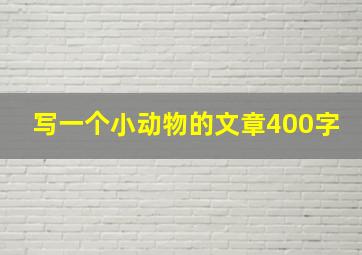 写一个小动物的文章400字